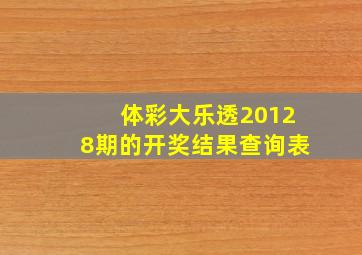 体彩大乐透20128期的开奖结果查询表